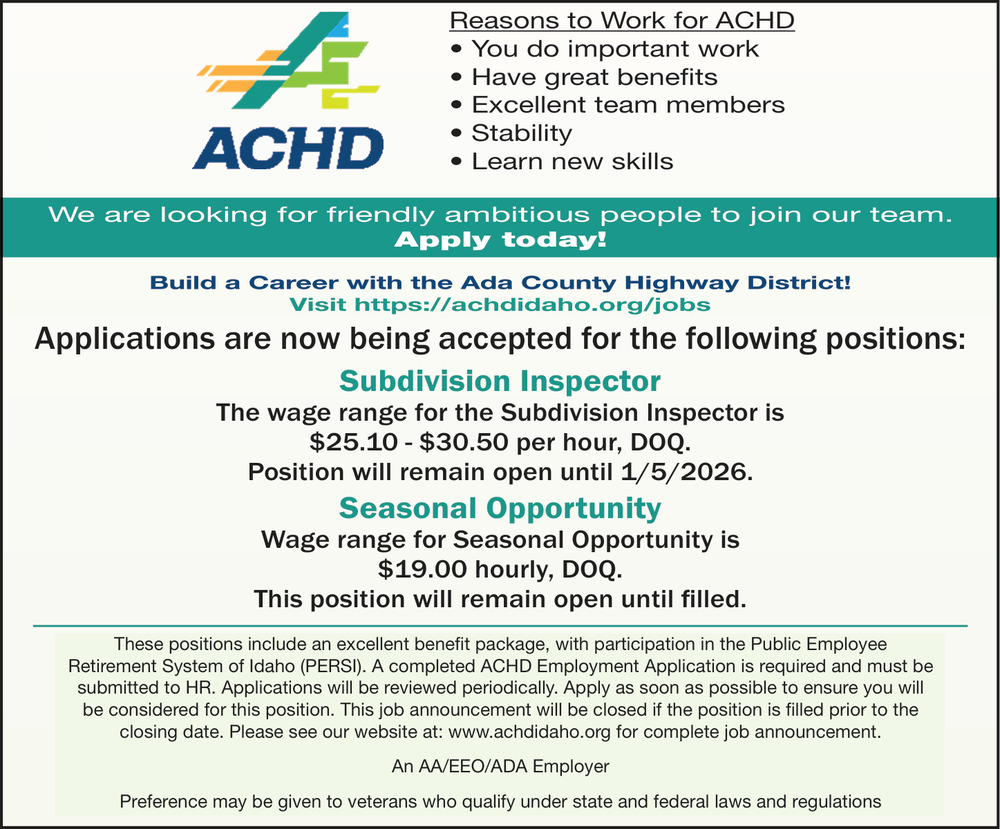 ACHD

Reasons to Work for ACHD
• You do important work
• Have great benefits
• Excellent team members
• Stability
• Learn new skills

We are looking for friendly ambitious people to join our team.
Apply today!

Build a Career with the Ada County Highway District!
Visit https://achdidaho.org/jobs

Applications are now being accepted for the following positions:

Subdivision Inspector
The wage range for the Subdivision Inspector is $25.10 - $30.50 per hour, DOQ.
Position will remain open until 1/5/2026.

Seasonal Opportunity
Wage range for Seasonal Opportunity is $19.00 hourly, DOQ.
This position will remain open until filled.

These positions include an excellent benefit package, with participation in the Public Employee Retirement System of Idaho (PERSI). A completed ACHD Employment Application is required and must be submitted to HR. Applications will be reviewed periodically. Apply as soon as possible to ensure you will be considered for this position. This job announcement will be closed if the position is filled prior to the closing date. Please see our website at: www.achdidaho.org for complete job announcement.

An AA/EEO/ADA Employer

Preference may be given to veterans who qualify under state and federal laws and regulations